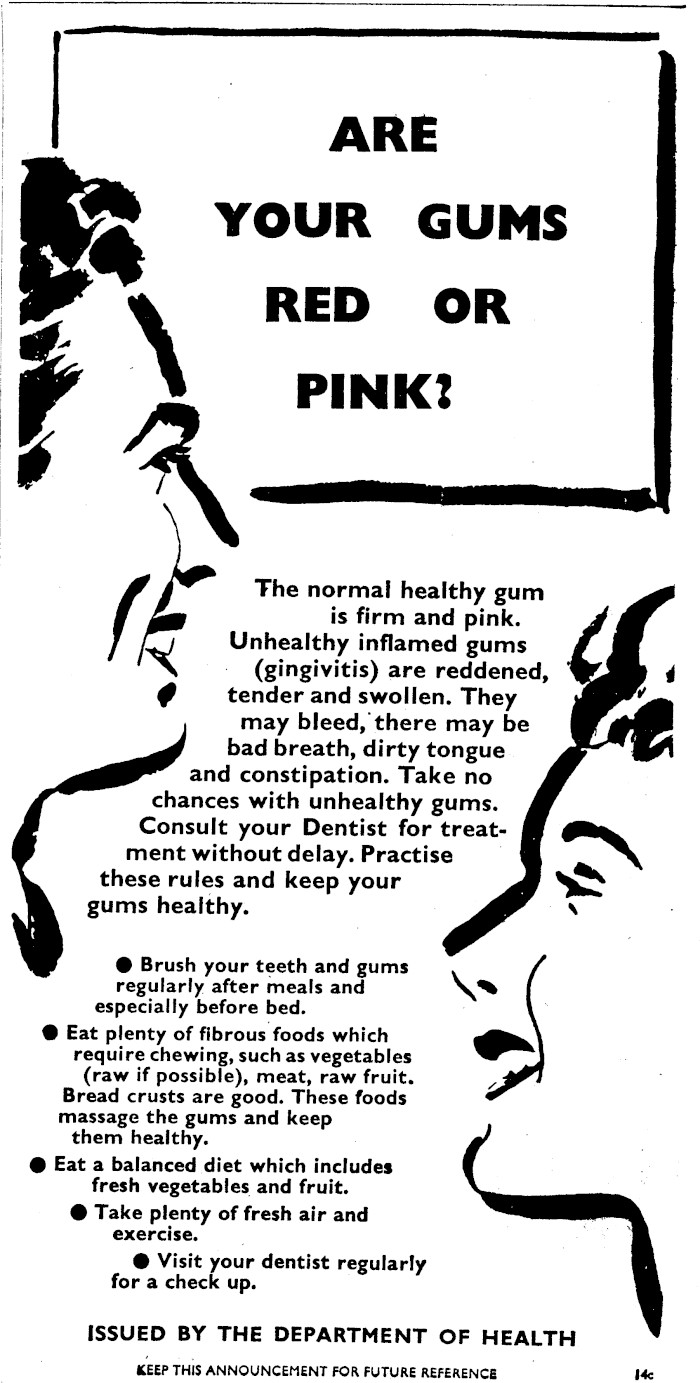 ARE YOUR GUMS RED OR PINK?

The normal healthy gum is firm and pink. Unhealthy inflamed gums (gingivitis) are reddened, tender and swollen. They may bleed, there may be bad breath, dirty tongue and constipation. Take no chances with unhealthy gums. Consult your Dentist for treatment without delay. Practise these rules and keep your gums healthy.

● Brush your teeth and gums regularly after meals and especially before bed.

● Eat plenty of fibrous foods which require chewing, such as vegetables (raw if possible), meat, raw fruit. Bread crusts are good. These foods massage the gums and keep them healthy.

● Eat a balanced diet which includes fresh vegetables and fruit.

● Take plenty of fresh air and exercise.

● Visit your dentist regularly for a check up.

ISSUED BY THE DEPARTMENT OF HEALTH

KEEP THIS ANNOUNCEMENT FOR FUTURE REFERENCE

14c